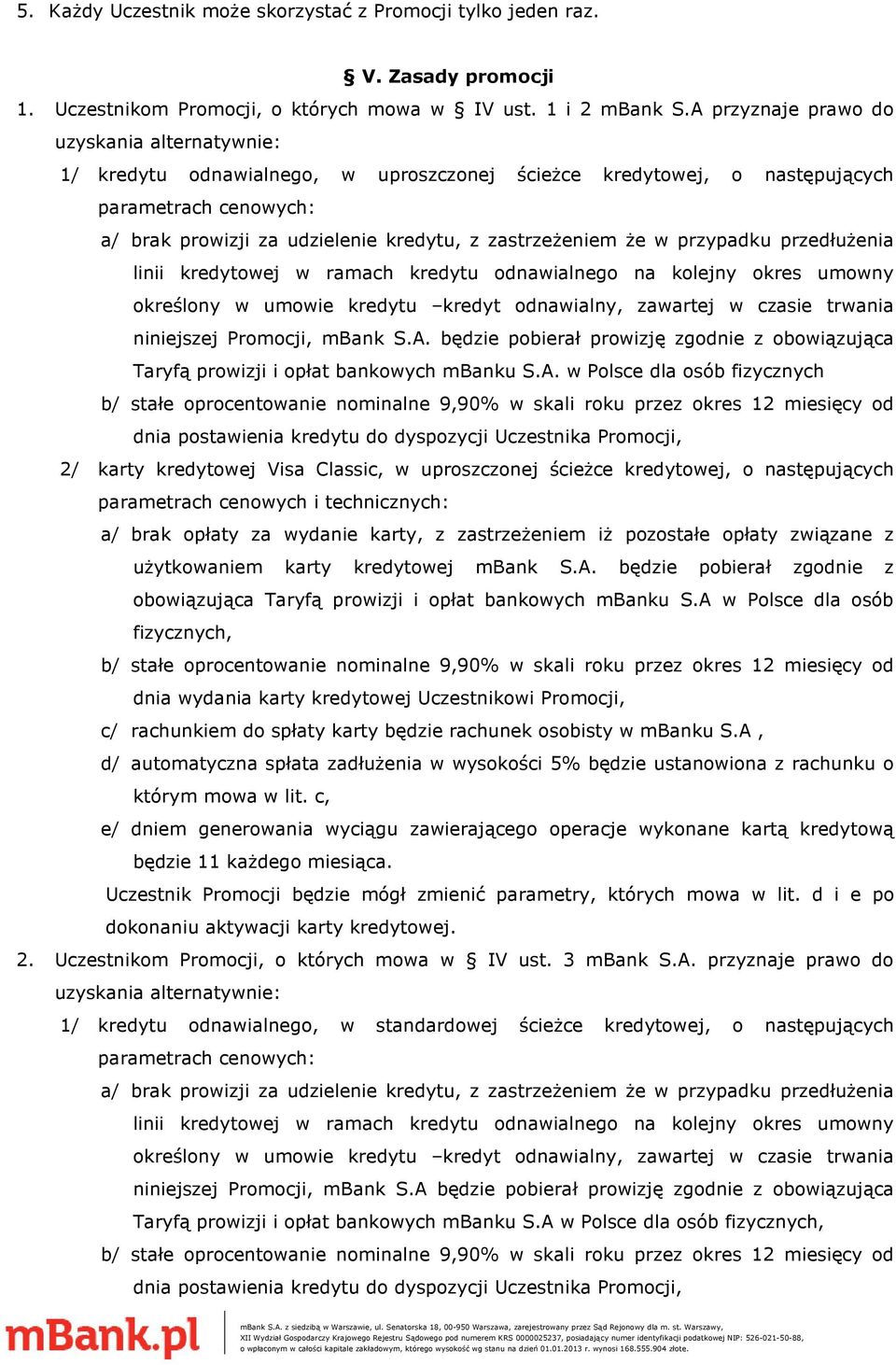 5. Każdy Uczestnik może skorzystać z Promocji tylko jeden raz.

§ V. Zasady promocji

1. Uczestnikom Promocji, o których mowa w § IV ust. 1 i 2 mBank S.A przyznaje prawo do uzyskania alternatywnie:

1/ kredytu odnawialnego, w uproszczonej ścieżce kredytowej, o następujących parametrach cenowych:

a/ brak prowizji za udzielenie kredytu, z zastrzeżeniem że w przypadku przedłużenia linii kredytowej w ramach kredytu odnawialnego na kolejny okres umowny określony w umowie kredytu –kredyt odnawialny, zawartej w czasie trwania niniejszej Promocji, mBank S.A. będzie pobierał prowizję zgodnie z obowiązująca Taryfą prowizji i opłat bankowych mBanku S.A. w Polsce dla osób fizycznych

b/ stałe oprocentowanie nominalne 9,90% w skali roku przez okres 12 miesięcy od dnia postawienia kredytu do dyspozycji Uczestnika Promocji,

2/ karty kredytowej Visa Classic, w uproszczonej ścieżce kredytowej, o następujących parametrach cenowych i technicznych:

a/ brak opłaty za wydanie karty, z zastrzeżeniem iż pozostałe opłaty związane z użytkowaniem karty kredytowej mBank S.A. będzie pobierał zgodnie z obowiązująca Taryfą prowizji i opłat bankowych mBanku S.A w Polsce dla osób fizycznych,

b/ stałe oprocentowanie nominalne 9,90% w skali roku przez okres 12 miesięcy od dnia wydania karty kredytowej Uczestnikowi Promocji,

c/ rachunkiem do spłaty karty będzie rachunek osobisty w mBanku S.A ,

d/ automatyczna spłata zadłużenia w wysokości 5% będzie ustanowiona z rachunku o którym mowa w lit. c,

e/ dniem generowania wyciągu zawierającego operacje wykonane kartą kredytową będzie 11 każdego miesiąca.

Uczestnik Promocji będzie mógł zmienić parametry, których mowa w lit. d i e po dokonaniu aktywacji karty kredytowej.

2. Uczestnikom Promocji, o których mowa w § IV ust. 3 mBank S.A. przyznaje prawo do uzyskania alternatywnie:

1/ kredytu odnawialnego, w standardowej ścieżce kredytowej, o następujących parametrach cenowych:

a/ brak prowizji za udzielenie kredytu, z zastrzeżeniem że w przypadku przedłużenia linii kredytowej w ramach kredytu odnawialnego na kolejny okres umowny określony w umowie kredytu –kredyt odnawialny, zawartej w czasie trwania niniejszej Promocji, mBank S.A będzie pobierał prowizję zgodnie z obowiązująca Taryfą prowizji i opłat bankowych mBanku S.A w Polsce dla osób fizycznych,

b/ stałe oprocentowanie nominalne 9,90% w skali roku przez okres 12 miesięcy od dnia postawienia kredytu do dyspozycji Uczestnika Promocji,

mBank.pl

mBank S.A. z siedzibą w Warszawie, ul. Senatorska 18, 00-950 Warszawa, zarejestrowany przez Sąd Rejonowy dla m. st. Warszawy, XII Wydział Gospodarczy Krajowego Rejestru Sądowego pod numerem KRS 0000025237, posiadający numer identyfikacji podatkowej NIP: 526-021-50-88, o wpłaconym w całości kapitale zakładowym, którego wysokość wg stanu na dzień 01.01.2013 r. wynosi 168.555.904 złote.